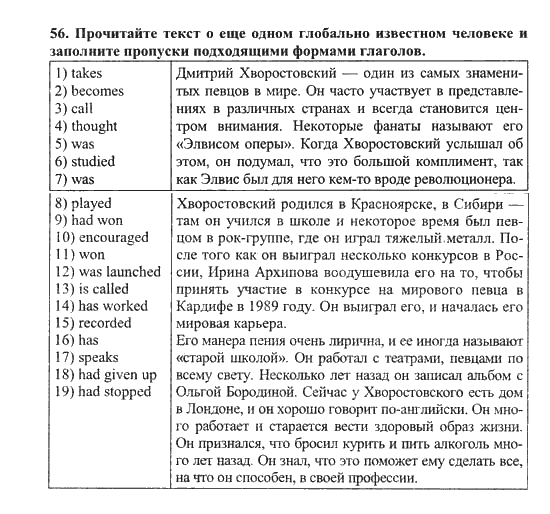 56. Прочитайте текст о еще одном глобально известном человеке и заполните пропуски подходящими формами глаголов.

| | |
|---|---|
| 1) takes<br>2) becomes<br>3) call<br>4) thought<br>5) was<br>6) studied<br>7) was | Дмитрий Хворостовский — один из самых знаменитых певцов в мире. Он часто участвует в представлениях в различных странах и всегда становится центром внимания. Некоторые фанаты называют его «Элвисом оперы». Когда Хворостовский услышал об этом, он подумал, что это большой комплимент, так как Элвис был для него кем-то вроде революционера. |
| 8) played<br>9) had won<br>10) encouraged<br>11) won<br>12) was launched<br>13) is called<br>14) has worked<br>15) recorded<br>16) has<br>17) speaks<br>18) had given up<br>19) had stopped | Хворостовский родился в Красноярске, в Сибири — там он учился в школе и некоторое время был певцом в рок-группе, где он играл тяжелый металл. После того как он выиграл несколько конкурсов в России, Ирина Архипова воодушевила его на то, чтобы принять участие в конкурсе на мирового певца в Кардифе в 1989 году. Он выиграл его, и началась его мировая карьера.<br>Его манера пения очень лирична, и ее иногда называют «старой школой». Он работал с театрами, певцами по всему свету. Несколько лет назад он записал альбом с Ольгой Бородиной. Сейчас у Хворостовского есть дом в Лондоне, и он хорошо говорит по-английски. Он много работает и старается вести здоровый образ жизни. Он признался, что бросил курить и пить алкоголь много лет назад. Он знал, что это поможет ему сделать все, на что он способен, в своей профессии. |